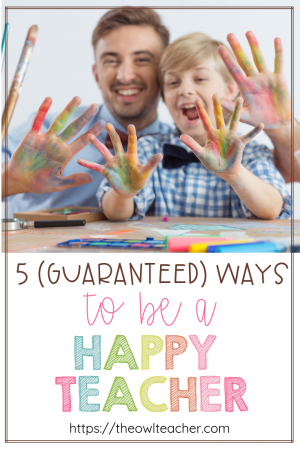 5 (GUARANTEED) WAYS

to be a

HAPPY
TEACHER

https://theowlteacher.com